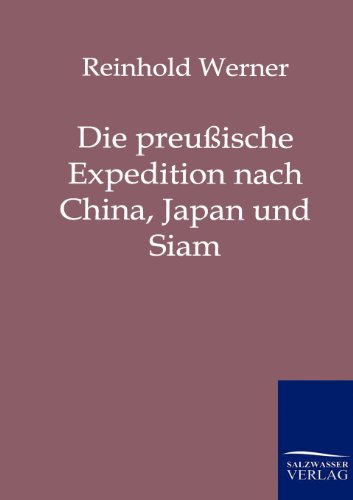 Reinhold Werner

Die preußische Expedition nach China, Japan und Siam

SALZWASSER VERLAG